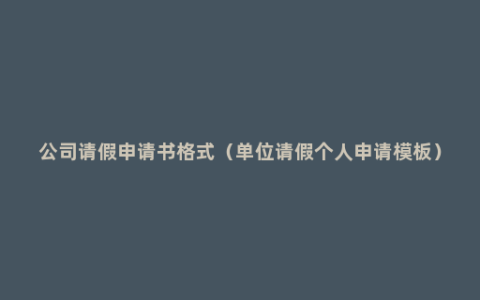 公司请假申请书格式（单位请假个人申请模板）